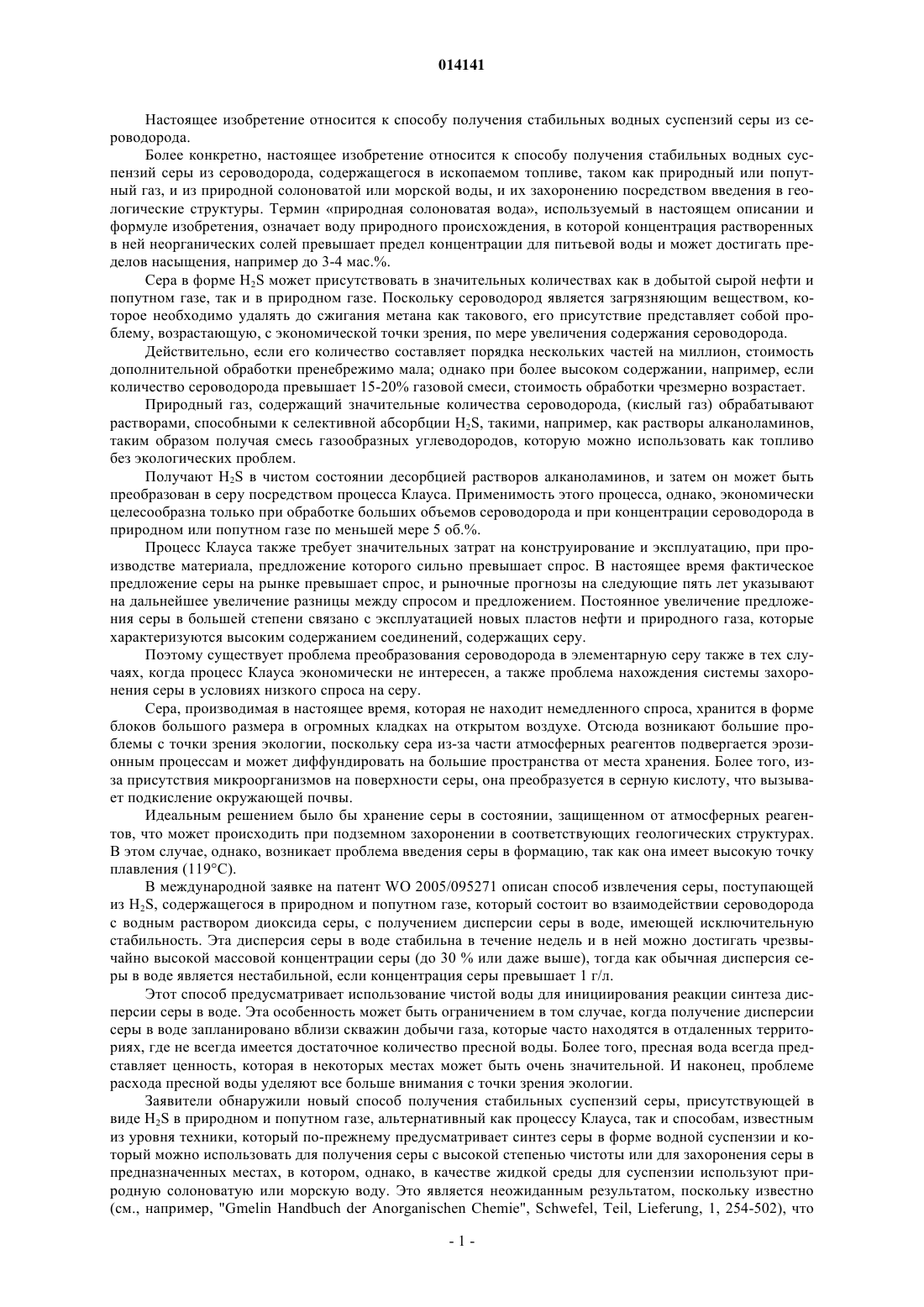 014141

Настоящее изобретение относится к способу получения стабильных водных суспензий серы из сероводорода.

Более конкретно, настоящее изобретение относится к способу получения стабильных водных суспензий серы из сероводорода, содержащегося в ископаемом топливе, таком как природный или попутный газ, и из природной солоноватой или морской воды, и их захоронению посредством введения в геологические структуры. Термин «природная солоноватая вода», используемый в настоящем описании и формуле изобретения, означает воду природного происхождения, в которой концентрация растворенных в ней неорганических солей превышает предел концентрации для питьевой воды и может достигать пределов насыщения, например до 3-4 мас.%.

Сера в форме $H_2S$ может присутствовать в значительных количествах как в добытой сырой нефти и попутном газе, так и в природном газе. Поскольку сероводород является загрязняющим веществом, которое необходимо удалять до сжигания метана как такового, его присутствие представляет собой проблему, возрастающую, с экономической точки зрения, по мере увеличения содержания сероводорода.

Действительно, если его количество составляет порядка нескольких частей на миллион, стоимость дополнительной обработки пренебрежимо мала; однако при более высоком содержании, например, если количество сероводорода превышает 15-20% газовой смеси, стоимость обработки чрезмерно возрастает.

Природный газ, содержащий значительные количества сероводорода, (кислый газ) обрабатывают растворами, способными к селективной абсорбции $H_2S$, такими, например, как растворы алканоламинов, таким образом получая смесь газообразных углеводородов, которую можно использовать как топливо без экологических проблем.

Получают $H_2S$ в чистом состоянии десорбцией растворов алканоламинов, и затем он может быть преобразован в серу посредством процесса Клауса. Применимость этого процесса, однако, экономически целесообразна только при обработке больших объемов сероводорода и при концентрации сероводорода в природном или попутном газе по меньшей мере 5 об.%.

Процесс Клауса также требует значительных затрат на конструирование и эксплуатацию, при производстве материала, предложение которого сильно превышает спрос. В настоящее время фактическое предложение серы на рынке превышает спрос, и рыночные прогнозы на следующие пять лет указывают на дальнейшее увеличение разницы между спросом и предложением. Постоянное увеличение предложения серы в большей степени связано с эксплуатацией новых пластов нефти и природного газа, которые характеризуются высоким содержанием соединений, содержащих серу.

Поэтому существует проблема преобразования сероводорода в элементарную серу также в тех случаях, когда процесс Клауса экономически не интересен, а также проблема нахождения системы захоронения серы в условиях низкого спроса на серу.

Сера, производимая в настоящее время, которая не находит немедленного спроса, хранится в форме блоков большого размера в огромных кладках на открытом воздухе. Отсюда возникают большие проблемы с точки зрения экологии, поскольку сера из-за части атмосферных реагентов подвергается эрозионным процессам и может диффундировать на большие пространства от места хранения. Более того, из-за присутствия микроорганизмов на поверхности серы, она преобразуется в серную кислоту, что вызывает подкисление окружающей почвы.

Идеальным решением было бы хранение серы в состоянии, защищенном от атмосферных реагентов, что может происходить при подземном захоронении в соответствующих геологических структурах. В этом случае, однако, возникает проблема введения серы в формацию, так как она имеет высокую точку плавления (119°C).

В международной заявке на патент WO 2005/095271 описан способ извлечения серы, поступающей из $H_2S$, содержащегося в природном и попутном газе, который состоит во взаимодействии сероводорода с водным раствором диоксида серы, с получением дисперсии серы в воде, имеющей исключительную стабильность. Эта дисперсия серы в воде стабильна в течение недель и в ней можно достигать чрезвычайно высокой массовой концентрации серы (до 30 % или даже выше), тогда как обычная дисперсия серы в воде является нестабильной, если концентрация серы превышает 1 г/л.

Этот способ предусматривает использование чистой воды для инициирования реакции синтеза дисперсии серы в воде. Эта особенность может быть ограничением в том случае, когда получение дисперсии серы в воде запланировано вблизи скважин добычи газа, которые часто находятся в отдаленных территориях, где не всегда имеется достаточное количество пресной воды. Более того, пресная вода всегда представляет ценность, которая в некоторых местах может быть очень значительной. И наконец, проблеме расхода пресной воды уделяют все больше внимания с точки зрения экологии.

Заявители обнаружили новый способ получения стабильных суспензий серы, присутствующей в виде $H_2S$ в природном и попутном газе, альтернативный как процессу Клауса, так и способам, известным из уровня техники, который по-прежнему предусматривает синтез серы в форме водной суспензии и который можно использовать для получения серы с высокой степенью чистоты или для захоронения серы в предназначенных местах, в котором, однако, в качестве жидкой среды для суспензии используют природную солоноватую или морскую воду. Это является неожиданным результатом, поскольку известно (см., например, "Gmelin Handbuch der Anorganischen Chemie", Schwefel, Teil, Lieferung, 1, 254-502), что

- 1 -